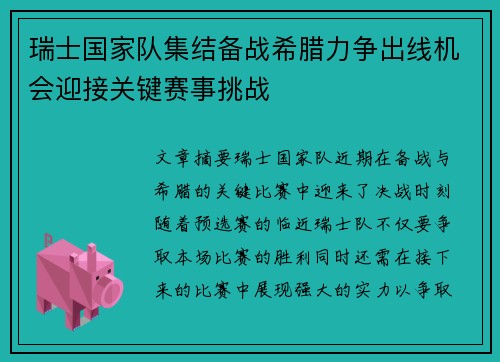 瑞士国家队集结备战希腊力争出线机会迎接关键赛事挑战

文章摘要瑞士国家队近期在备战与希腊的关键比赛中迎来了决战时刻随着预选赛的临近瑞士队不仅要争取本场比赛的胜利同时还需在接下来的比赛中展现强大的实力以争取